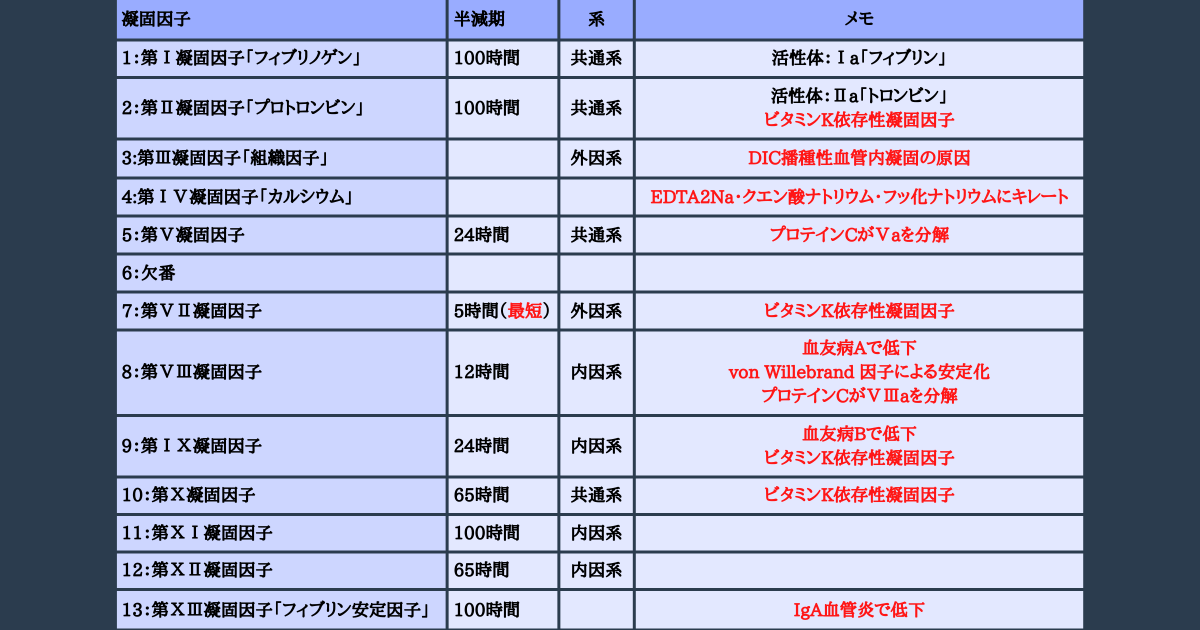 | 凝固因子 | 半減期 | 系 | メモ |
|---|---|---|---|
| 1:第Ⅰ凝固因子「フィブリノゲン」 | 100時間 | 共通系 | 活性体:Ⅰa「フィブリン」 |
| 2:第Ⅱ凝固因子「プロトロンビン」 | 100時間 | 共通系 | 活性体:Ⅱa「トロンビン」 ビタミンK依存性凝固因子 |
| 3:第Ⅲ凝固因子「組織因子」 | | 外因系 | DIC播種性血管内凝固の原因 |
| 4:第ⅠⅤ凝固因子「カルシウム」 | | | EDTA2Na・クエン酸ナトリウム・フッ化ナトリウムにキレート |
| 5:第Ⅴ凝固因子 | 24時間 | 共通系 | プロテインCがⅤaを分解 |
| 6:欠番 | | | |
| 7:第ⅤⅡ凝固因子 | 5時間(最短) | 外因系 | ビタミンK依存性凝固因子 |
| 8:第ⅤⅢ凝固因子 | 12時間 | 内因系 | 血友病Aで低下 von Willebrand 因子による安定化 プロテインCがⅤⅢaを分解 |
| 9:第ⅠⅩ凝固因子 | 24時間 | 内因系 | 血友病Bで低下 ビタミンK依存性凝固因子 |
| 10:第Ⅹ凝固因子 | 65時間 | 共通系 | ビタミンK依存性凝固因子 |
| 11:第ⅩⅠ凝固因子 | 100時間 | 内因系 | |
| 12:第ⅩⅡ凝固因子 | 65時間 | 内因系 | |
| 13:第ⅩⅢ凝固因子「フィブリン安定因子」 | 100時間 | | IgA血管炎で低下 |